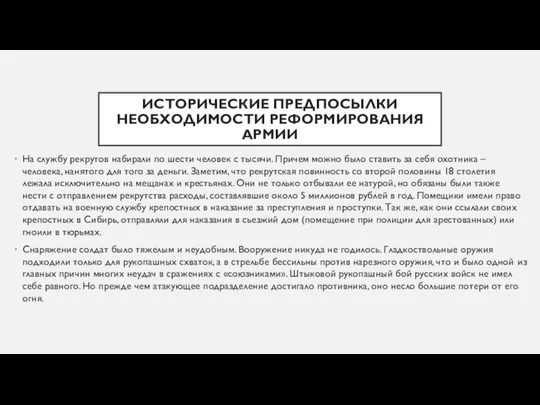 ИСТОРИЧЕСКИЕ ПРЕДПОСЫЛКИ НЕОБХОДИМОСТИ РЕФОРМИРОВАНИЯ АРМИИ

• На службу рекрутов набирали по шести человек с тысячи. Причем можно было ставить за себя охотника – человека, нанятого для того за деньги. Заметим, что рекрутская повинность со второй половины 18 столетия лежала исключительно на мещанах и крестьянах. Они не только отбывали ее натурой, но обязаны были также нести с отправлением рекрутства расходы, составлявшие около 5 миллионов рублей в год. Помещики имели право отдавать на военную службу крепостных в наказание за преступления и проступки. Так же, как они ссылали своих крепостных в Сибирь, отправляли для наказания в съезжий дом (помещение при полиции для арестованных) или гноили в тюрьмах.

• Снаряжение солдат было тяжелым и неудобным. Вооружение никуда не годилось. Гладкоствольные оружия подходили только для рукопашных схваток, а в стрельбе бессильны против нарезного оружия, что и было одной из главных причин многих неудач в сражениях с «союзниками». Штыковой рукопашный бой русских войск не имел себе равного. Но прежде чем атакующее подразделение достигало противника, оно несло большие потери от его огня.